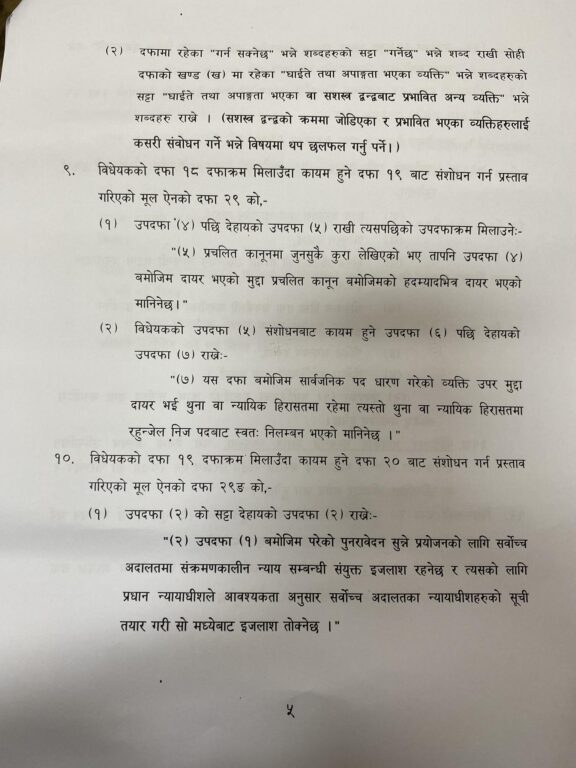 (२) दफामा रहेका "गर्न सक्नेछ" भन्ने शब्दहरुको सट्टा "गर्नेछ" भन्ने शब्द राखी सोही दफाको खण्ड (ख) मा रहेका "घाईते तथा अपाङ्गता भएका व्यक्ति" भन्ने शब्दहरुको सट्टा "घाईते तथा अपाङ्गता भएका वा सशस्त्र द्वन्द्वबाट प्रभावित अन्य व्यक्ति" भन्ने शब्दहरु राख्ने । (सशस्त्र द्वन्द्वको क्रममा जोडिएका र प्रभावित भएका व्यक्तिहरुलाई कसरी संबोधन गर्ने भन्ने विषयमा थप छलफल गर्नु पर्ने।)

९. विधेयकको दफा १८ दफाक्रम मिलाउँदा कायम हुने दफा १९ बाट संशोधन गर्न प्रस्ताव गरिएको मूल ऐनको दफा २९ को,-

(१) उपदफा (४) पछि देहायको उपदफा (५) राखी त्यसपछिको उपदफाक्रम मिलाउने:-

"(५) प्रचलित कानूनमा जुनसुकै कुरा लेखिएको भए तापनि उपदफा (४) बमोजिम दायर भएको मुद्दा प्रचलित कानून बमोजिमको हदम्यादभित्र दायर भएको मानिनेछ।"

(२) विधेयकको उपदफा (५) संशोधनबाट कायम हुने उपदफा (६) पछि देहायको उपदफा (७) राख्ने:-

"(७) यस दफा बमोजिम सार्वजनिक पद धारण गरेको व्यक्ति उपर मुद्दा दायर भई थुना वा न्यायिक हिरासतमा रहेमा त्यस्तो थुना वा न्यायिक हिरासतमा रहुन्जेल निज पदबाट स्वतः निलम्बन भएको मानिनेछ ।"

१०. विधेयकको दफा १९ दफाक्रम मिलाउँदा कायम हुने दफा २० बाट संशोधन गर्न प्रस्ताव गरिएको मूल ऐनको दफा २९ङ को,-

(१) उपदफा (२) को सट्टा देहायको उपदफा (२) राख्ने:-

"(२) उपदफा (१) बमोजिम परेको पुनरावेदन सुन्ने प्रयोजनको लागि सर्वोच्च अदालतमा संक्रमणकालीन न्याय सम्बन्धी संयुक्त इजलाश रहनेछ र त्यसको लागि प्रधान न्यायाधीशले आवश्यकता अनुसार सर्वोच्च अदालतका न्यायाधीशहरुको सूची तयार गरी सो मध्येबाट इजलाश तोक्नेछ ।"

५